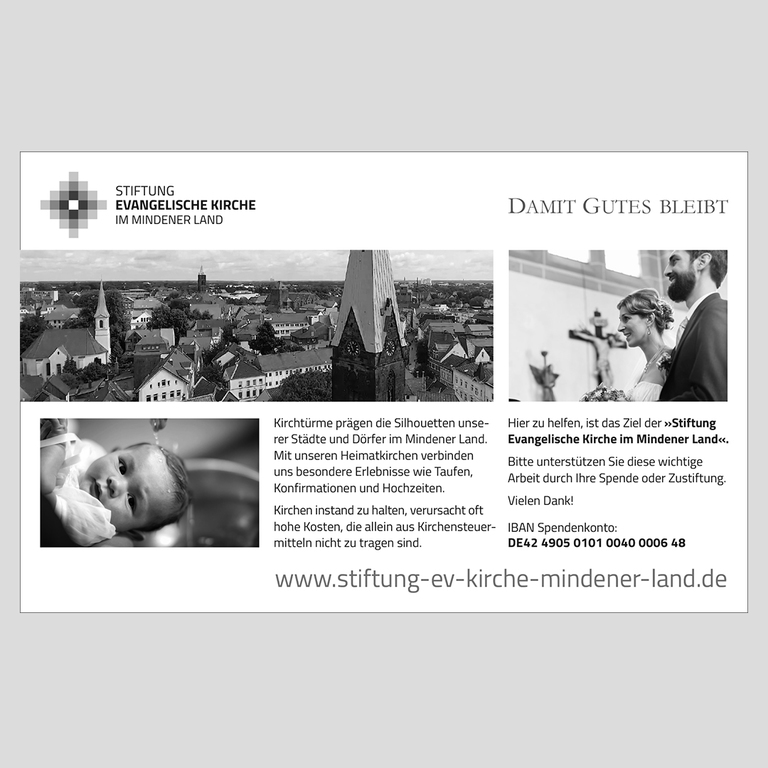 STIFTUNG
EVANGELISCHE KIRCHE
IM MINDENER LAND

DAMIT GUTES BLEIBT

Kirchtürme prägen die Silhouetten unserer Städte und Dörfer im Mindener Land. Mit unseren Heimatkirchen verbinden uns besondere Erlebnisse wie Taufen, Konfirmationen und Hochzeiten.

Kirchen instand zu halten, verursacht oft hohe Kosten, die allein aus Kirchensteuermitteln nicht zu tragen sind.

Hier zu helfen, ist das Ziel der »Stiftung Evangelische Kirche im Mindener Land«.

Bitte unterstützen Sie diese wichtige Arbeit durch Ihre Spende oder Zustiftung.

Vielen Dank!

IBAN Spendenkonto:
DE42 4905 0101 0040 0006 48

www.stiftung-ev-kirche-mindener-land.de